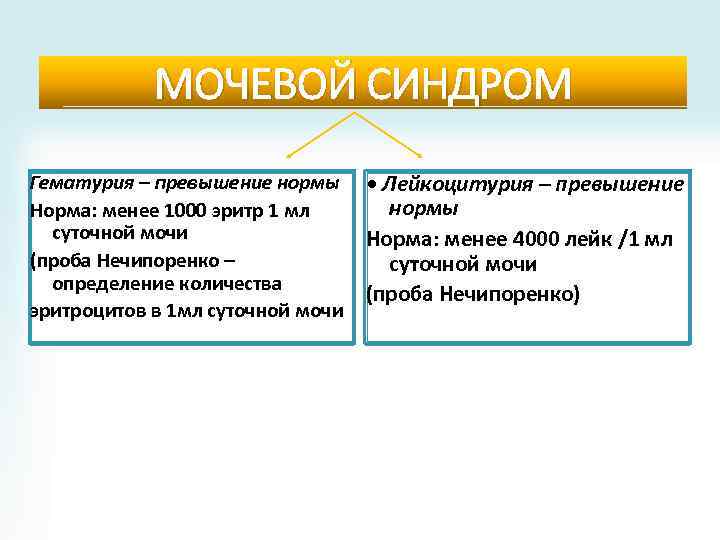 МОЧЕВОЙ СИНДРОМ

Гематурия – превышение нормы

Норма: менее 1000 эритр 1 мл суточной мочи

(проба Нечипоренко – определение количества

эритроцитов в 1мл суточной мочи

• Лейкоцитурия – превышение нормы

Норма: менее 4000 лейк /1 мл суточной мочи

(проба Нечипоренко)